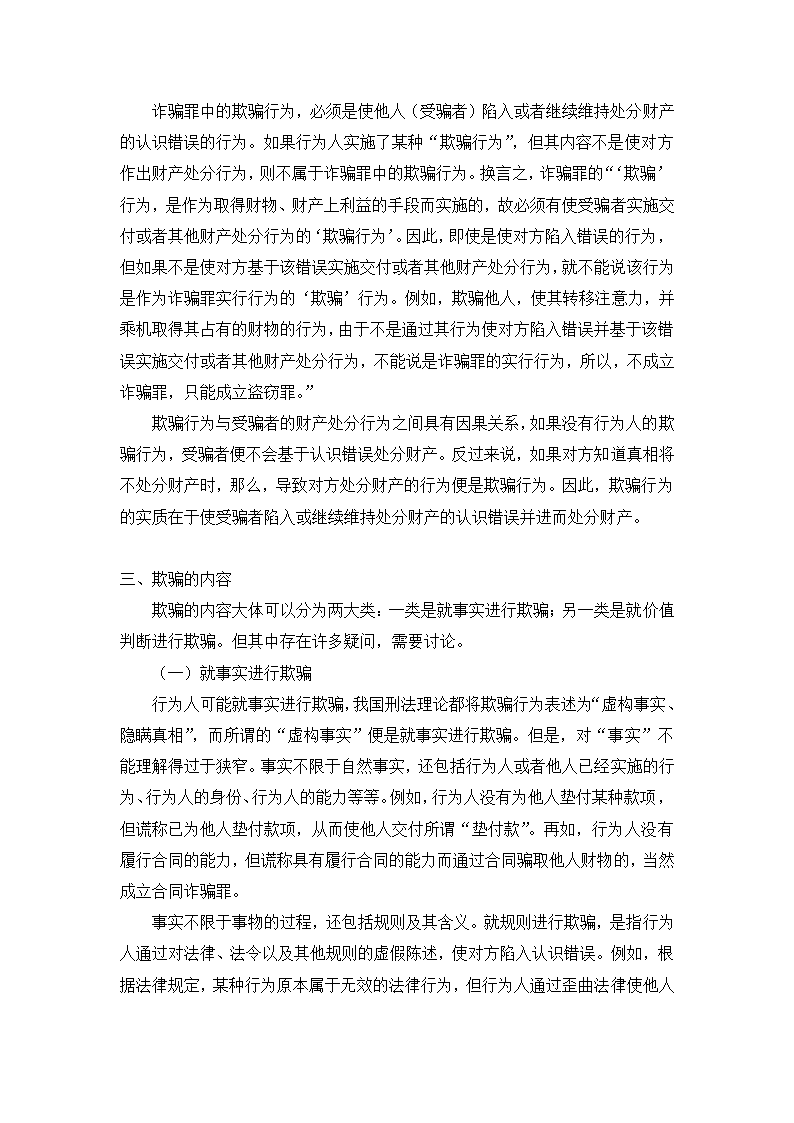 诈骗罪中的欺骗行为，必须是使他人（受骗者）陷入或者继续维持处分财产的认识错误的行为。如果行为人实施了某种“欺骗行为”，但其内容不是使对方作出财产处分行为，则不属于诈骗罪中的欺骗行为。换言之，诈骗罪的“‘欺骗’行为，是作为取得财物、财产上利益的手段而实施的，故必须有使受骗者实施交付或者其他财产处分行为的‘欺骗行为’。因此，即使是使对方陷入错误的行为，但如果不是使对方基于该错误实施交付或者其他财产处分行为，就不能说该行为是作为诈骗罪实行行为的‘欺骗’行为。例如，欺骗他人，使其转移注意力，并乘机取得其占有的财物的行为，由于不是通过其行为使对方陷入错误并基于该错误实施交付或者其他财产处分行为，不能说是诈骗罪的实行行为，所以，不成立诈骗罪，只能成立盗窃罪。”

欺骗行为与受骗者的财产处分行为之间具有因果关系，如果没有行为人的欺骗行为，受骗者便不会基于认识错误处分财产。反过来说，如果对方知道真相将不处分财产时，那么，导致对方处分财产的行为便是欺骗行为。因此，欺骗行为的实质在于使受骗者陷入或继续维持处分财产的认识错误并进而处分财产。

三、欺骗的内容

欺骗的内容大体可以分为两大类：一类是就事实进行欺骗；另一类是就价值判断进行欺骗。但其中存在许多疑问，需要讨论。

（一）就事实进行欺骗

行为人可能就事实进行欺骗，我国刑法理论都将欺骗行为表述为“虚构事实、隐瞒真相”，而所谓的“虚构事实”便是就事实进行欺骗。但是，对“事实”不能理解得过于狭窄。事实不限于自然事实，还包括行为人或者他人已经实施的行为、行为人的身份、行为人的能力等等。例如，行为人没有为他人垫付某种款项，但谎称已为他人垫付款项，从而使他人交付所谓“垫付款”。再如，行为人没有履行合同的能力，但谎称具有履行合同的能力而通过合同骗取他人财物的，当然成立合同诈骗罪。

事实不限于事物的过程，还包括规则及其含义。就规则进行欺骗，是指行为人通过对法律、法令以及其他规则的虚假陈述，使对方陷入认识错误。例如，根据法律规定，某种行为原本属于无效的法律行为，但行为人通过歪曲法律使他人